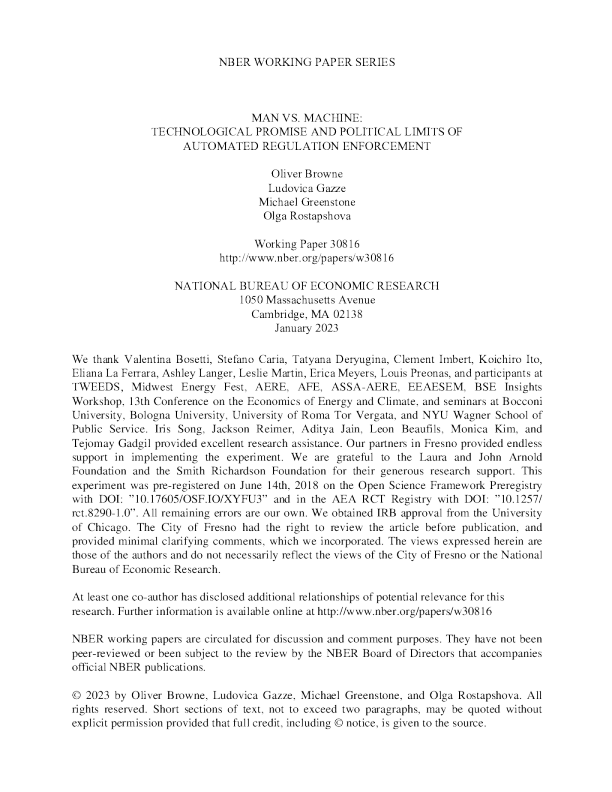 NBER WORKING PAPER SERIES

MAN VS. MACHINE:
TECHNOLOGICAL PROMISE AND POLITICAL LIMITS OF
AUTOMATED REGULATION ENFORCEMENT

Oliver Browne
Ludovica Gazze
Michael Greenstone
Olga Rostapshova

Working Paper 30816
http://www.nber.org/papers/w30816

NATIONAL BUREAU OF ECONOMIC RESEARCH
1050 Massachusetts Avenue
Cambridge, MA 02138
January 2023

We thank Valentina Bosetti, Stefano Caria, Tatyana Deryugina, Clement Imbert, Koichiro Ito, Eliana La Ferrara, Ashley Langer, Leslie Martin, Erica Meyers, Louis Preonas, and participants at TWEEDS, Midwest Energy Fest, AERE, AFE, ASSA-AERE, EEAESEM, BSE Insights Workshop, 13th Conference on the Economics of Energy and Climate, and seminars at Bocconi University, Bologna University, University of Roma Tor Vergata, and NYU Wagner School of Public Service. Iris Song, Jackson Reimer, Aditya Jain, Leon Beaufils, Monica Kim, and Tejomay Gadgil provided excellent research assistance. Our partners in Fresno provided endless support in implementing the experiment. We are grateful to the Laura and John Arnold Foundation and the Smith Richardson Foundation for their generous research support. This experiment was pre-registered on June 14th, 2018 on the Open Science Framework Preregistry with DOI: "10.17605/OSF.IO/XYFU3" and in the AEA RCT Registry with DOI: "10.1257/rct.8290-1.0". All remaining errors are our own. We obtained IRB approval from the University of Chicago. The City of Fresno had the right to review the article before publication, and provided minimal clarifying comments, which we incorporated. The views expressed herein are those of the authors and do not necessarily reflect the views of the City of Fresno or the National Bureau of Economic Research.

At least one co-author has disclosed additional relationships of potential relevance for this research. Further information is available online at http://www.nber.org/papers/w30816

NBER working papers are circulated for discussion and comment purposes. They have not been peer-reviewed or been subject to the review by the NBER Board of Directors that accompanies official NBER publications.

© 2023 by Oliver Browne, Ludovica Gazze, Michael Greenstone, and Olga Rostapshova. All rights reserved. Short sections of text, not to exceed two paragraphs, may be quoted without explicit permission provided that full credit, including © notice, is given to the source.